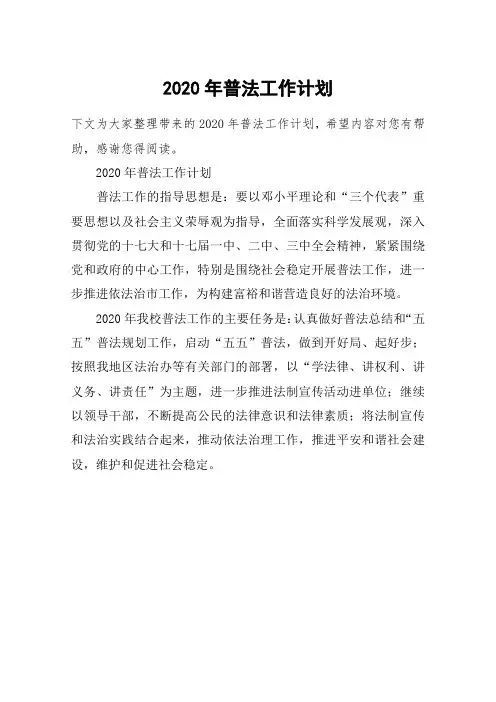 2020 年普法工作计划

下文为大家整理带来的 2020 年普法工作计划，希望内容对您有帮助，感谢您得阅读。

2020 年普法工作计划

普法工作的指导思想是：要以邓小平理论和“三个代表”重要思想以及社会主义荣辱观为指导，全面落实科学发展观，深入贯彻党的十七大和十七届一中、二中、三中全会精神，紧紧围绕党和政府的中心工作，特别是围绕社会稳定开展普法工作，进一步推进依法治市工作，为构建富裕和谐营造良好的法治环境。

2020 年我校普法工作的主要任务是：认真做好普法总结和“五五”普法规划工作，启动“五五”普法，做到开好局、起好步；按照我地区法治办等有关部门的部署，以“学法律、讲权利、讲义务、讲责任”为主题，进一步推进法制宣传活动进单位；继续以领导干部，不断提高公民的法律意识和法律素质；将法制宣传和法治实践结合起来，推动依法治理工作，推进平安和谐社会建设，维护和促进社会稳定。